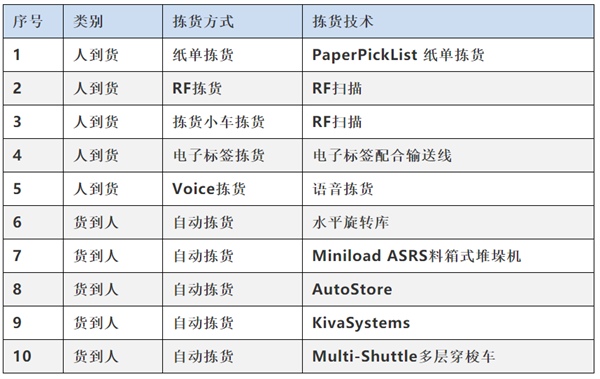 | 序号 | 类别 | 拣货方式 | 拣货技术 |
|---|---|---|---|
| 1 | 人到货 | 纸单拣货 | PaperPickList 纸单拣货 |
| 2 | 人到货 | RF拣货 | RF扫描 |
| 3 | 人到货 | 拣货小车拣货 | RF扫描 |
| 4 | 人到货 | 电子标签拣货 | 电子标签配合输送线 |
| 5 | 人到货 | Voice拣货 | 语音拣货 |
| 6 | 货到人 | 自动拣货 | 水平旋转库 |
| 7 | 货到人 | 自动拣货 | Miniload ASRS料箱式堆垛机 |
| 8 | 货到人 | 自动拣货 | AutoStore |
| 9 | 货到人 | 自动拣货 | KivaSystems |
| 10 | 货到人 | 自动拣货 | Multi-Shuttle多层穿梭车 |